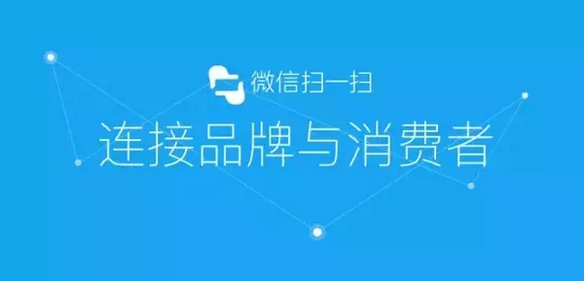 微信扫一扫

连接品牌与消费者